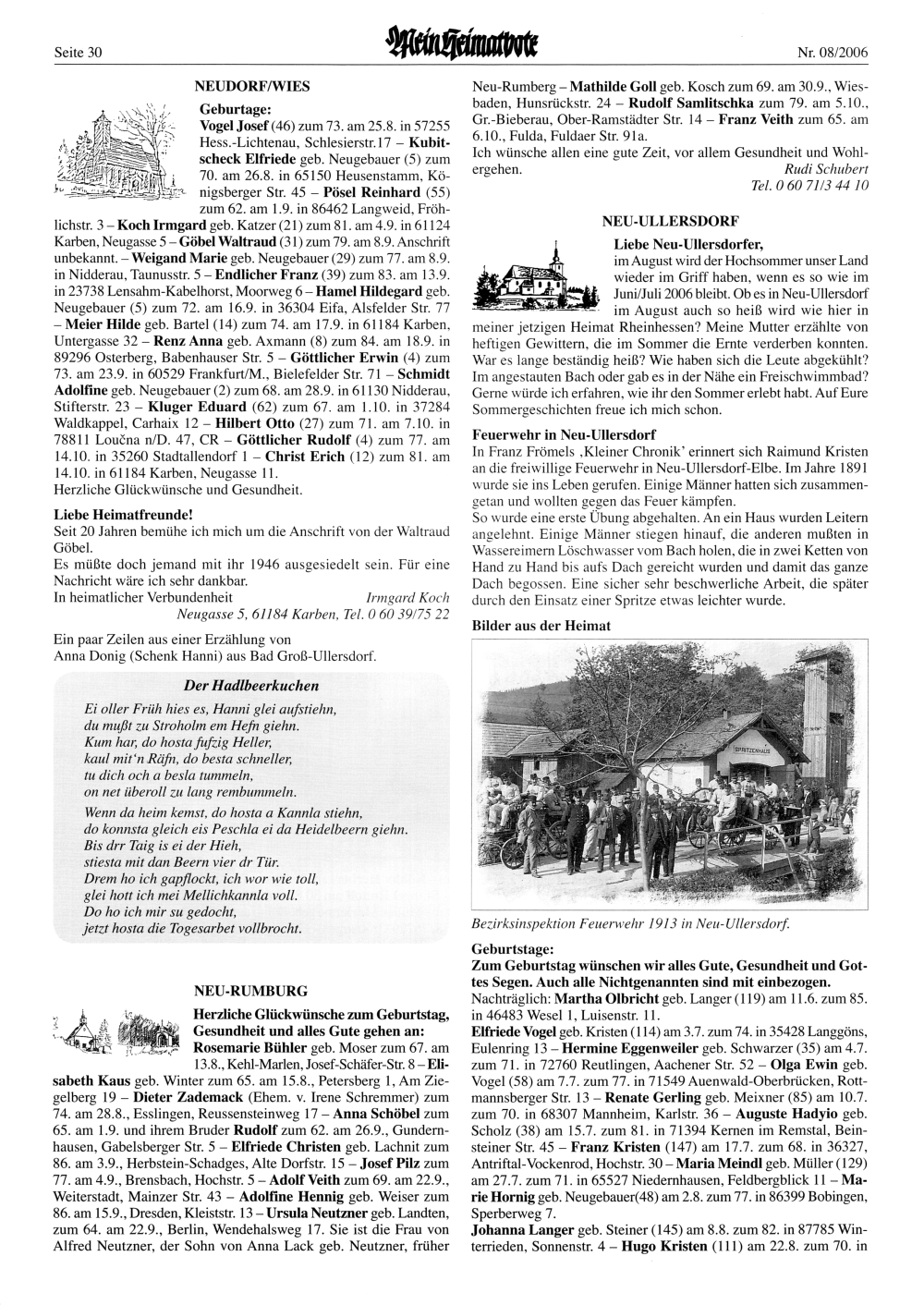 Seite 30

Mein Heimatbote

Nr. 08/2006

NEUDORF/WIES

Geburtage:
Vogel Josef (46) zum 73. am 25.8. in 57255 Hess.-Lichtenau, Schlesierstr.17 – Kubitscheck Elfriede geb. Neugebauer (5) zum 70. am 26.8. in 65150 Heusenstamm, Königsberger Str. 45 – Pösel Reinhard (55) zum 62. am 1.9. in 86462 Langweid, Fröhlichstr. 3 – Koch Irmgard geb. Katzer (21) zum 81. am 4.9. in 61124 Karben, Neugasse 5 – Göbel Waltraud (31) zum 79. am 8.9. Anschrift unbekannt. – Weigand Marie geb. Neugebauer (29) zum 77. am 8.9. in Nidderau, Taunusstr. 5 – Endlicher Franz (39) zum 83. am 13.9. in 23738 Lensahm-Kabelhorst, Moorweg 6 – Hamel Hildegard geb. Neugebauer (5) zum 72. am 16.9. in 36304 Eifa, Alsfelder Str. 77 – Meier Hilde geb. Bartel (14) zum 74. am 17.9. in 61184 Karben, Untergasse 32 – Renz Anna geb. Axmann (8) zum 84. am 18.9. in 89296 Osterberg, Babenhauser Str. 5 – Göttlicher Erwin (4) zum 73. am 23.9. in 60529 Frankfurt/M., Bielefelder Str. 71 – Schmidt Adolfine geb. Neugebauer (2) zum 68. am 28.9. in 61130 Nidderau, Stifterstr. 23 – Kluger Eduard (62) zum 67. am 1.10. in 37284 Waldkappel, Carhaix 12 – Hilbert Otto (27) zum 71. am 7.10. in 78811 Loučna n/D. 47, CR – Göttlicher Rudolf (4) zum 77. am 14.10. in 35260 Stadtallendorf 1 – Christ Erich (12) zum 81. am 14.10. in 61184 Karben, Neugasse 11.
Herzliche Glückwünsche und Gesundheit.

Liebe Heimatfreunde!
Seit 20 Jahren bemühe ich mich um die Anschrift von der Waltraud Göbel.
Es müßte doch jemand mit ihr 1946 ausgesiedelt sein. Für eine Nachricht wäre ich sehr dankbar.
In heimatlicher Verbundenheit Irmgard Koch
Neugasse 5, 61184 Karben, Tel. 0 60 39/75 22

Ein paar Zeilen aus einer Erzählung von Anna Donig (Schenk Hanni) aus Bad Groß-Ullersdorf.

Der Hadlbeerkuchen
Ei oller Früh hies es, Hanni glei aufstiehn,
du mußt zu Stroholm em Hefn giehn.
Kum har, do hosta fufzig Heller,
kaul mit'n Räfn, do besta schneller,
tu dich och a besla tummeln,
on net überoll zu lang rembummeln.
Wenn da heim kemst, do hosta a Kannla stiehn,
do konnsta gleich eis Peschla ei da Heidelbeern giehn.
Bis drr Taig is ei der Hieh,
stiesta mit dan Beern vier dr Tür.
Drem ho ich gapflockt, ich wor wie toll,
glei hott ich mei Mellichkannla voll.
Do ho ich mir su gedocht,
jetzt hosta die Togesarbet vollbrocht.

NEU-RUMBURG

Herzliche Glückwünsche zum Geburtstag, Gesundheit und alles Gute gehen an:
Rosemarie Bühler geb. Moser zum 67. am 13.8., Kehl-Marlen, Josef-Schäfer-Str. 8 – Elisabeth Kaus geb. Winter zum 65. am 15.8., Petersberg 1, Am Ziegelberg 19 – Dieter Zademack (Ehem. v. Irene Schremmer) zum 74. am 28.8., Esslingen, Reussensteinweg 17 – Anna Schöbel zum 65. am 1.9. und ihrem Bruder Rudolf zum 62. am 26.9., Gundernhausen, Gabelsberger Str. 5 – Elfriede Christen geb. Lachnit zum 86. am 3.9., Herbstein-Schadges, Alte Dorfstr. 15 – Josef Pilz zum 77. am 4.9., Brensbach, Hochstr. 5 – Adolf Veith zum 69. am 22.9., Weiterstadt, Mainzer Str. 43 – Adolfine Hennig geb. Weiser zum 86. am 15.9., Dresden, Kleiststr. 13 – Ursula Neutzner geb. Landten, zum 64. am 22.9., Berlin, Wendehalsweg 17. Sie ist die Frau von Alfred Neutzner, der Sohn von Anna Lack geb. Neutzner, früher Neu-Rumberg – Mathilde Goll geb. Kosch zum 69. am 30.9., Wiesbaden, Hunsrückstr. 24 – Rudolf Samlitschka zum 79. am 5.10., Gr.-Bieberau, Ober-Ramstädter Str. 14 – Franz Veith zum 65. am 6.10., Fulda, Fuldaer Str. 91a.
Ich wünsche allen eine gute Zeit, vor allem Gesundheit und Wohlergehen. Rudi Schubert
Tel. 0 60 71/3 44 10

NEU-ULLERSDORF

Liebe Neu-Ullersdorfer,
im August wird der Hochsommer unser Land wieder im Griff haben, wenn es so wie im Juni/Juli 2006 bleibt. Ob es in Neu-Ullersdorf im August auch so heiß wird wie hier in meiner jetzigen Heimat Rheinhessen? Meine Mutter erzählte von heftigen Gewittern, die im Sommer die Ernte verderben konnten. War es lange beständig heiß? Wie haben sich die Leute abgekühlt? Im angestauten Bach oder gab es in der Nähe ein Freischwimmbad? Gerne würde ich erfahren, wie ihr den Sommer erlebt habt. Auf Eure Sommergeschichten freue ich mich schon.

Feuerwehr in Neu-Ullersdorf
In Franz Frömels ‚Kleiner Chronik' erinnert sich Raimund Kristen an die freiwillige Feuerwehr in Neu-Ullersdorf-Elbe. Im Jahre 1891 wurde sie ins Leben gerufen. Einige Männer hatten sich zusammengetan und wollten gegen das Feuer kämpfen.
So wurde eine erste Übung abgehalten. An ein Haus wurden Leitern angelehnt. Einige Männer stiegen hinauf, die anderen mußten in Wassereimern Löschwasser vom Bach holen, die in zwei Ketten von Hand zu Hand bis aufs Dach gereicht wurden und damit das ganze Dach begossen. Eine sicher sehr beschwerliche Arbeit, die später durch den Einsatz einer Spritze etwas leichter wurde.

Bilder aus der Heimat

SPRITZENHAUS

Bezirksinspektion Feuerwehr 1913 in Neu-Ullersdorf.

Geburtstage:
Zum Geburtstag wünschen wir alles Gute, Gesundheit und Gottes Segen. Auch alle Nichtgenannten sind mit einbezogen.
Nachträglich: Martha Olbricht geb. Langer (119) am 11.6. zum 85. in 46483 Wesel 1, Luisenstr. 11.
Elfriede Vogel geb. Kristen (114) am 3.7. zum 74. in 35428 Langgöns, Eulenring 13 – Hermine Eggenweiler geb. Schwarzer (35) am 4.7. zum 71. in 72760 Reutlingen, Aachener Str. 52 – Olga Ewin geb. Vogel (58) am 7.7. zum 77. in 71549 Auenwald-Oberbrücken, Rottmannsberger Str. 13 – Renate Gerling geb. Meixner (85) am 10.7. zum 70. in 68307 Mannheim, Karlstr. 36 – Auguste Hadyio geb. Scholz (38) am 15.7. zum 81. in 71394 Kernen im Remstal, Beinsteiner Str. 45 – Franz Kristen (147) am 17.7. zum 68. in 36327, Antriftal-Vockenrod, Hochstr. 30 – Maria Meindl geb. Müller (129) am 27.7. zum 71. in 65527 Niedernhausen, Feldbergblick 11 – Marie Hornig geb. Neugebauer(48) am 2.8. zum 77. in 86399 Bobingen, Sperberweg 7.
Johanna Langer geb. Steiner (145) am 8.8. zum 82. in 87785 Winterrieden, Sonnenstr. 4 – Hugo Kristen (111) am 22.8. zum 70. in